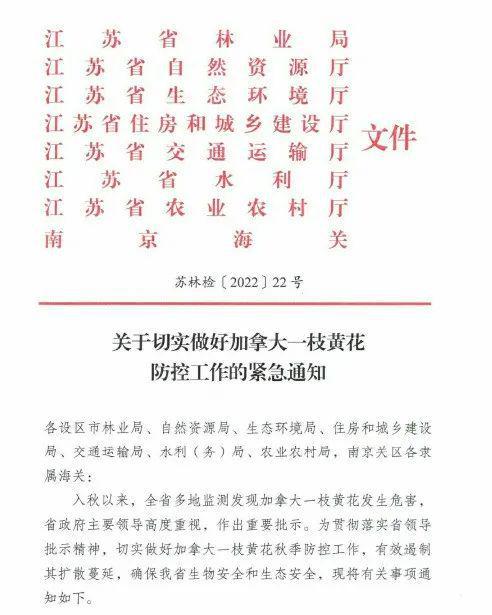 江苏省林业局
江苏省自然资源厅
江苏省生态环境厅
江苏省住房和城乡建设厅
江苏省交通运输厅
江苏省水利厅
江苏省农业农村厅
南京海关
文件

苏林检〔2022〕22号

关于切实做好加拿大一枝黄花防控工作的紧急通知

各设区市林业局、自然资源局、生态环境局、住房和城乡建设局、交通运输局、水利（务）局、农业农村局，南京关区各隶属海关：

入秋以来，全省多地监测发现加拿大一枝黄花发生危害，省政府主要领导高度重视，作出重要批示。为贯彻落实省领导批示精神，切实做好加拿大一枝黄花秋季防控工作，有效遏制其扩散蔓延，确保我省生物安全和生态安全，现将有关事项通知如下。